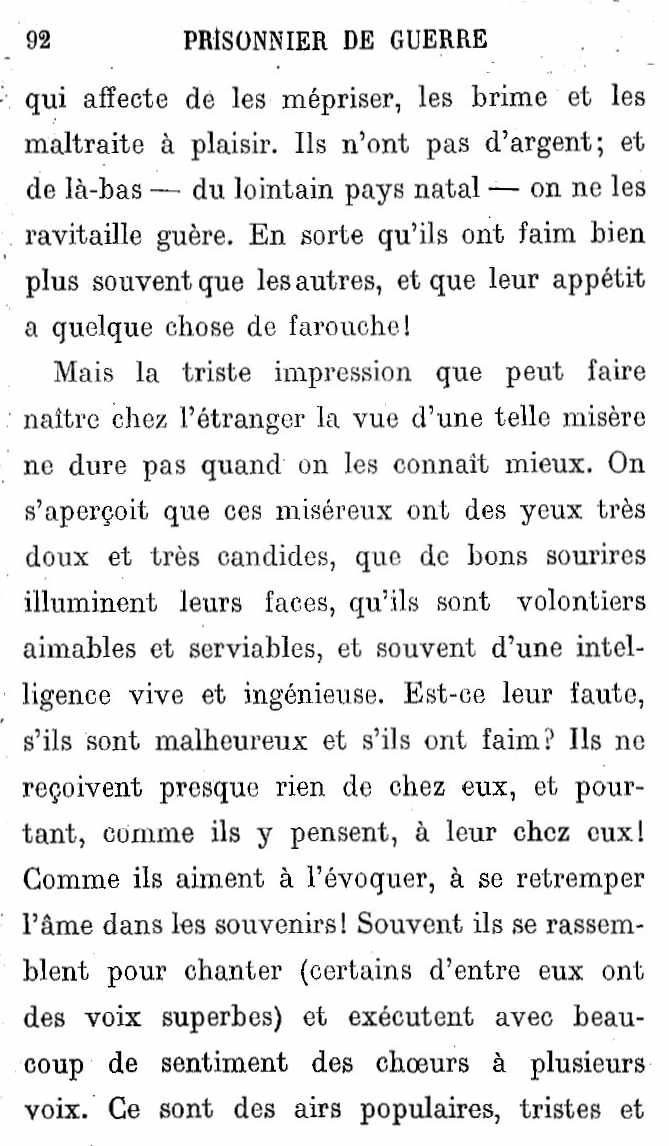 92 PRISONNIER DE GUERRE

qui affecte de les mépriser, les brime et les maltraite à plaisir. Ils n'ont pas d'argent; et de là-bas — du lointain pays natal — on ne les ravitaille guère. En sorte qu'ils ont faim bien plus souvent que les autres, et que leur appétit a quelque chose de farouche!

Mais la triste impression que peut faire naître chez l'étranger la vue d'une telle misère ne dure pas quand on les connaît mieux. On s'aperçoit que ces miséreux ont des yeux très doux et très candides, que de bons sourires illuminent leurs faces, qu'ils sont volontiers aimables et serviables, et souvent d'une intelligence vive et ingénieuse. Est-ce leur faute, s'ils sont malheureux et s'ils ont faim? Ils ne reçoivent presque rien de chez eux, et pourtant, comme ils y pensent, à leur chez eux! Comme ils aiment à l'évoquer, à se retremper l'âme dans les souvenirs! Souvent ils se rassemblent pour chanter (certains d'entre eux ont des voix superbes) et exécutent avec beaucoup de sentiment des chœurs à plusieurs voix. Ce sont des airs populaires, tristes et